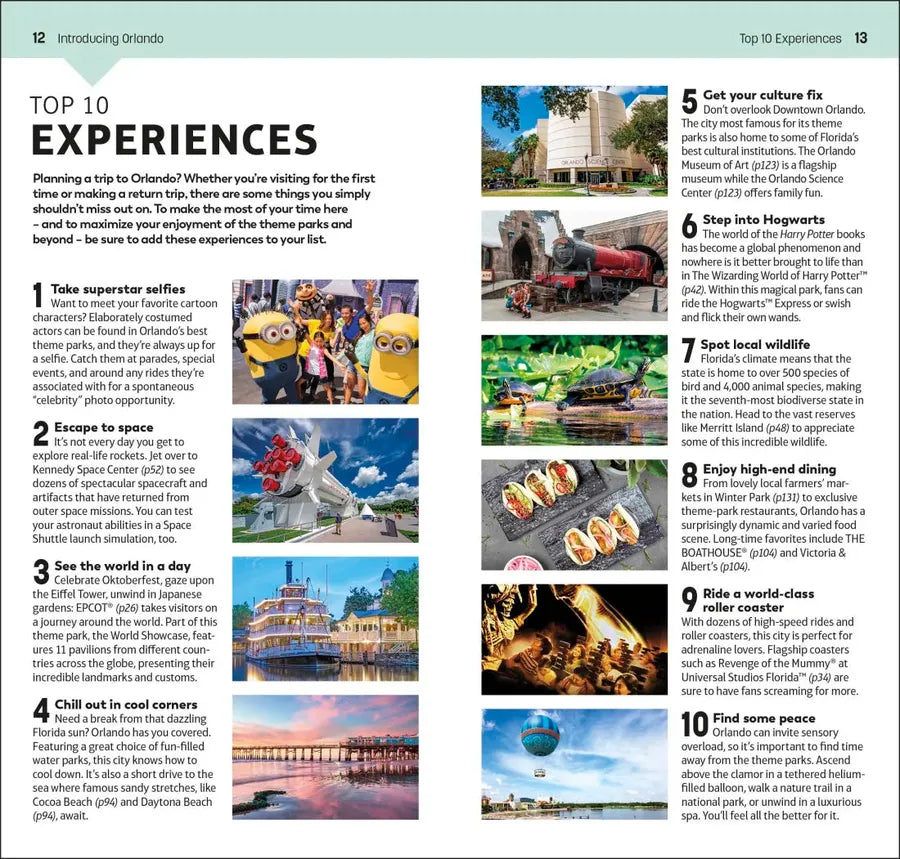 12 Introducing Orlando

Top 10 Experiences 13

TOP 10
EXPERIENCES

Planning a trip to Orlando? Whether you're visiting for the first time or making a return trip, there are some things you simply shouldn't miss out on. To make the most of your time here – and to maximize your enjoyment of the theme parks and beyond – be sure to add these experiences to your list.

1 Take superstar selfies
Want to meet your favorite cartoon characters? Elaborately costumed actors can be found in Orlando's best theme parks, and they're always up for a selfie. Catch them at parades, special events, and around any rides they're associated with for a spontaneous "celebrity" photo opportunity.

2 Escape to space
It's not every day you get to explore real-life rockets. Jet over to Kennedy Space Center (p52) to see dozens of spectacular spacecraft and artifacts that have returned from outer space missions. You can test your astronaut abilities in a Space Shuttle launch simulation, too.

3 See the world in a day
Celebrate Oktoberfest, gaze upon the Eiffel Tower, unwind in Japanese gardens: EPCOT® (p26) takes visitors on a journey around the world. Part of this theme park, the World Showcase, features 11 pavilions from different countries across the globe, presenting their incredible landmarks and customs.

4 Chill out in cool corners
Need a break from that dazzling Florida sun? Orlando has you covered. Featuring a great choice of fun-filled water parks, this city knows how to cool down. It's also a short drive to the sea where famous sandy stretches, like Cocoa Beach (p94) and Daytona Beach (p94), await.

5 Get your culture fix
Don't overlook Downtown Orlando. The city most famous for its theme parks is also home to some of Florida's best cultural institutions. The Orlando Museum of Art (p123) is a flagship museum while the Orlando Science Center (p123) offers family fun.

6 Step into Hogwarts
The world of the Harry Potter books has become a global phenomenon and nowhere is it better brought to life than in The Wizarding World of Harry Potter™ (p42). Within this magical park, fans can ride the Hogwarts™ Express or swish and flick their own wands.

7 Spot local wildlife
Florida's climate means that the state is home to over 500 species of bird and 4,000 animal species, making it the seventh-most biodiverse state in the nation. Head to the vast reserves like Merritt Island (p48) to appreciate some of this incredible wildlife.

8 Enjoy high-end dining
From lovely local farmers' markets in Winter Park (p131) to exclusive theme-park restaurants, Orlando has a surprisingly dynamic and varied food scene. Long-time favorites include THE BOATHOUSE® (p104) and Victoria & Albert's (p104).

9 Ride a world-class roller coaster
With dozens of high-speed rides and roller coasters, this city is perfect for adrenaline lovers. Flagship coasters such as Revenge of the Mummy® at Universal Studios Florida™ (p34) are sure to have fans screaming for more.

10 Find some peace
Orlando can invite sensory overload, so it's important to find time away from the theme parks. Ascend above the clamor in a tethered helium-filled balloon, walk a nature trail in a national park, or unwind in a luxurious spa. You'll feel all the better for it.